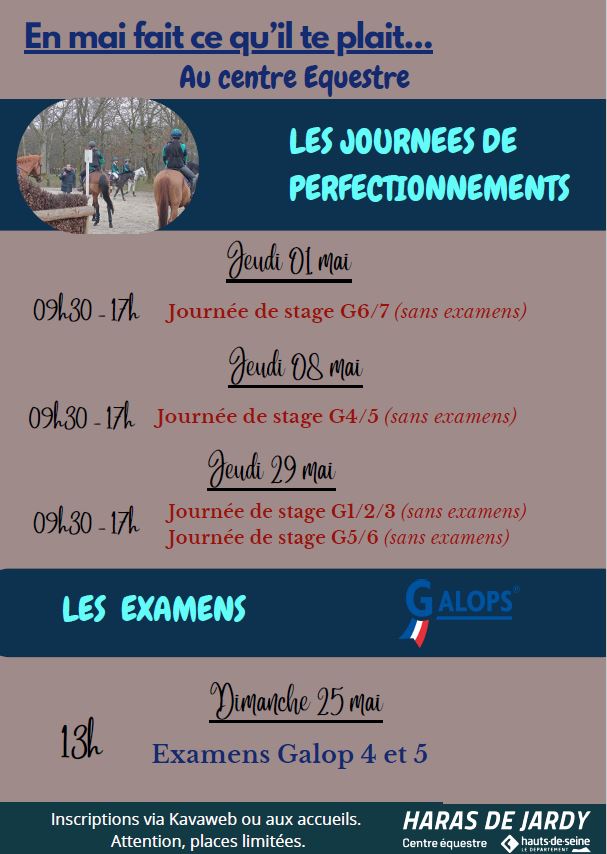 En mai fait ce qu'il te plait...
Au centre Equestre

LES JOURNEES DE PERFECTIONNEMENTS

Jeudi 01 mai

09h30 - 17h Journée de stage G6/7 (sans examens)

Jeudi 08 mai

09h30 - 17h Journée de stage G4/5 (sans examens)

Jeudi 29 mai

09h30 - 17h Journée de stage G1/2/3 (sans examens)
Journée de stage G5/6 (sans examens)

LES EXAMENS

GALOPS®

Dimanche 25 mai

13h Examens Galop 4 et 5

Inscriptions via Kavaweb ou aux accueils.
Attention, places limitées.

HARAS DE JARDY
Centre équestre
hauts-de-seine LE DÉPARTEMENT